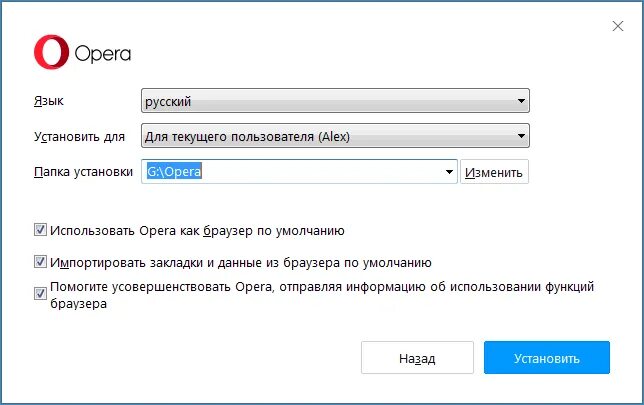 Opera

Язык русский

Установить для Для текущего пользователя (Alex)

Папка установки G:\Opera Изменить

Использовать Opera как браузер по умолчанию

Импортировать закладки и данные из браузера по умолчанию

Помогите усовершенствовать Opera, отправляя информацию об использовании функций браузера

Назад Установить